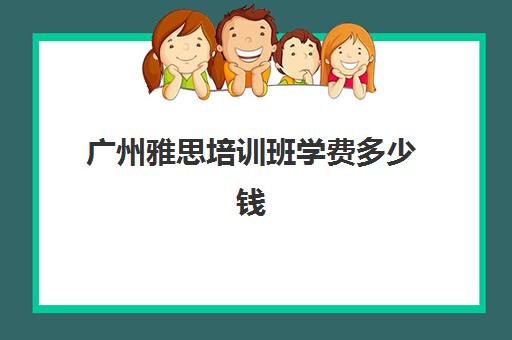 广州雅思培训班学费多少钱